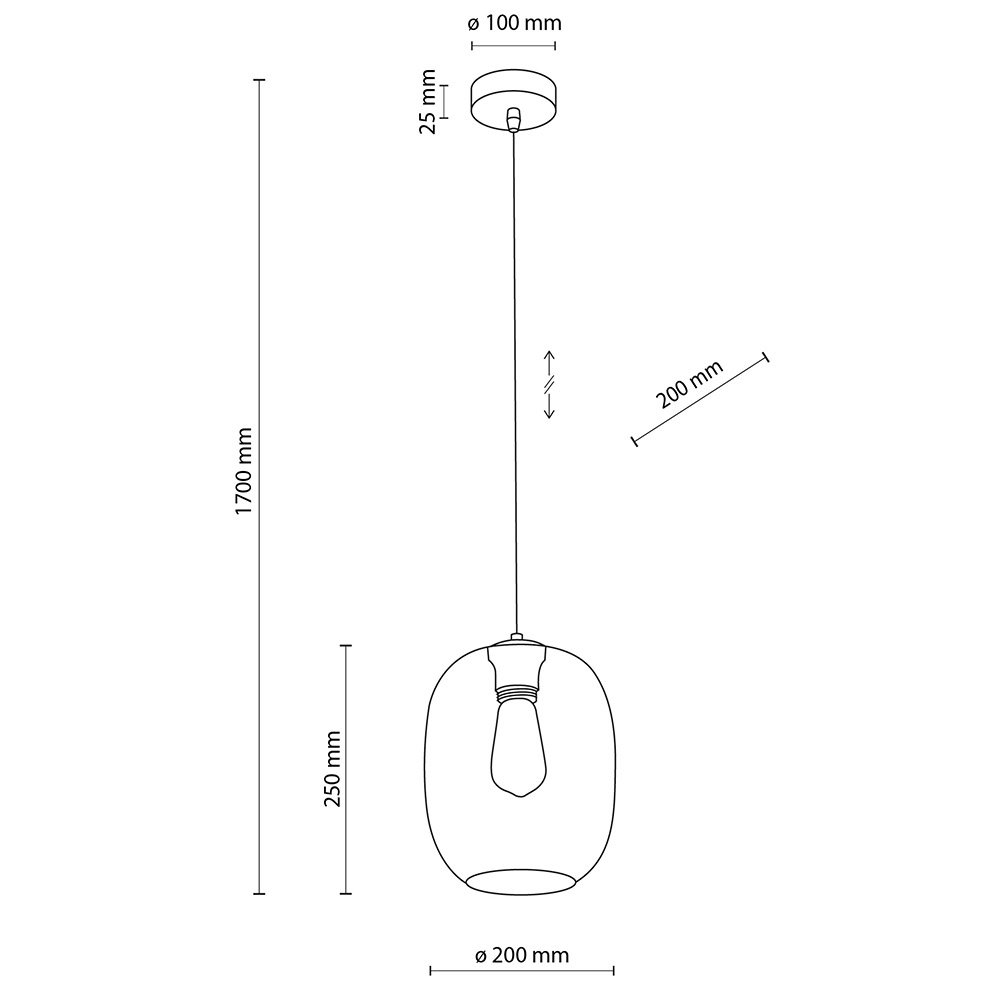 ø 100 mm

25 mm

1700 mm

200 mm

250 mm

ø 200 mm